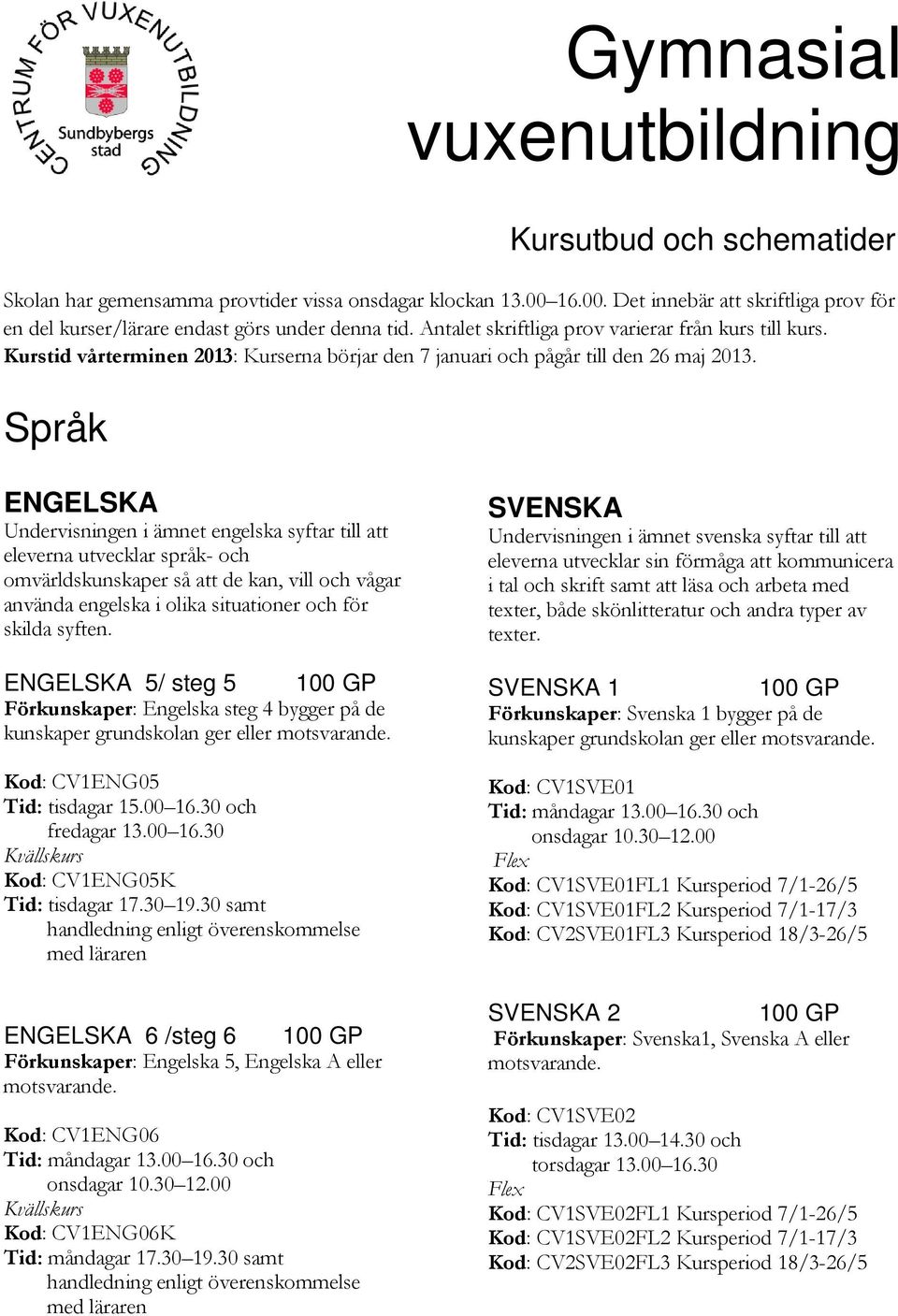 CENTRUM FÖR VUXENUTBILDNING
Sundbybergs stad

Gymnasial vuxenutbildning

Kursutbud och schematider

Skolan har gemensamma provtider vissa onsdagar klockan 13.00–16.00. Det innebär att skriftliga prov för en del kurser/lärare endast görs under denna tid. Antalet skriftliga prov varierar från kurs till kurs.
Kurstid vårterminen 2013: Kurserna börjar den 7 januari och pågår till den 26 maj 2013.

Språk

ENGELSKA
Undervisningen i ämnet engelska syftar till att eleverna utvecklar språk- och omvärldskunskaper så att de kan, vill och vågar använda engelska i olika situationer och för skilda syften.

ENGELSKA 5/ steg 5 100 GP
Förkunskaper: Engelska steg 4 bygger på de kunskaper grundskolan ger eller motsvarande.

Kod: CV1ENG05
Tid: tisdagar 15.00–16.30 och
fredagar 13.00–16.30
Kvällskurs
Kod: CV1ENG05K
Tid: tisdagar 17.30–19.30 samt
handledning enligt överenskommelse med läraren

ENGELSKA 6 /steg 6 100 GP
Förkunskaper: Engelska 5, Engelska A eller motsvarande.

Kod: CV1ENG06
Tid: måndagar 13.00–16.30 och
onsdagar 10.30–12.00
Kvällskurs
Kod: CV1ENG06K
Tid: måndagar 17.30–19.30 samt
handledning enligt överenskommelse med läraren

SVENSKA
Undervisningen i ämnet svenska syftar till att eleverna utvecklar sin förmåga att kommunicera i tal och skrift samt att läsa och arbeta med texter, både skönlitteratur och andra typer av texter.

SVENSKA 1 100 GP
Förkunskaper: Svenska 1 bygger på de kunskaper grundskolan ger eller motsvarande.

Kod: CV1SVE01
Tid: måndagar 13.00–16.30 och
onsdagar 10.30–12.00
Flex
Kod: CV1SVE01FL1 Kursperiod 7/1-26/5
Kod: CV1SVE01FL2 Kursperiod 7/1-17/3
Kod: CV2SVE01FL3 Kursperiod 18/3-26/5

SVENSKA 2 100 GP
Förkunskaper: Svenska1, Svenska A eller motsvarande.

Kod: CV1SVE02
Tid: tisdagar 13.00–14.30 och
torsdagar 13.00–16.30
Flex
Kod: CV1SVE02FL1 Kursperiod 7/1-26/5
Kod: CV1SVE02FL2 Kursperiod 7/1-17/3
Kod: CV2SVE02FL3 Kursperiod 18/3-26/5